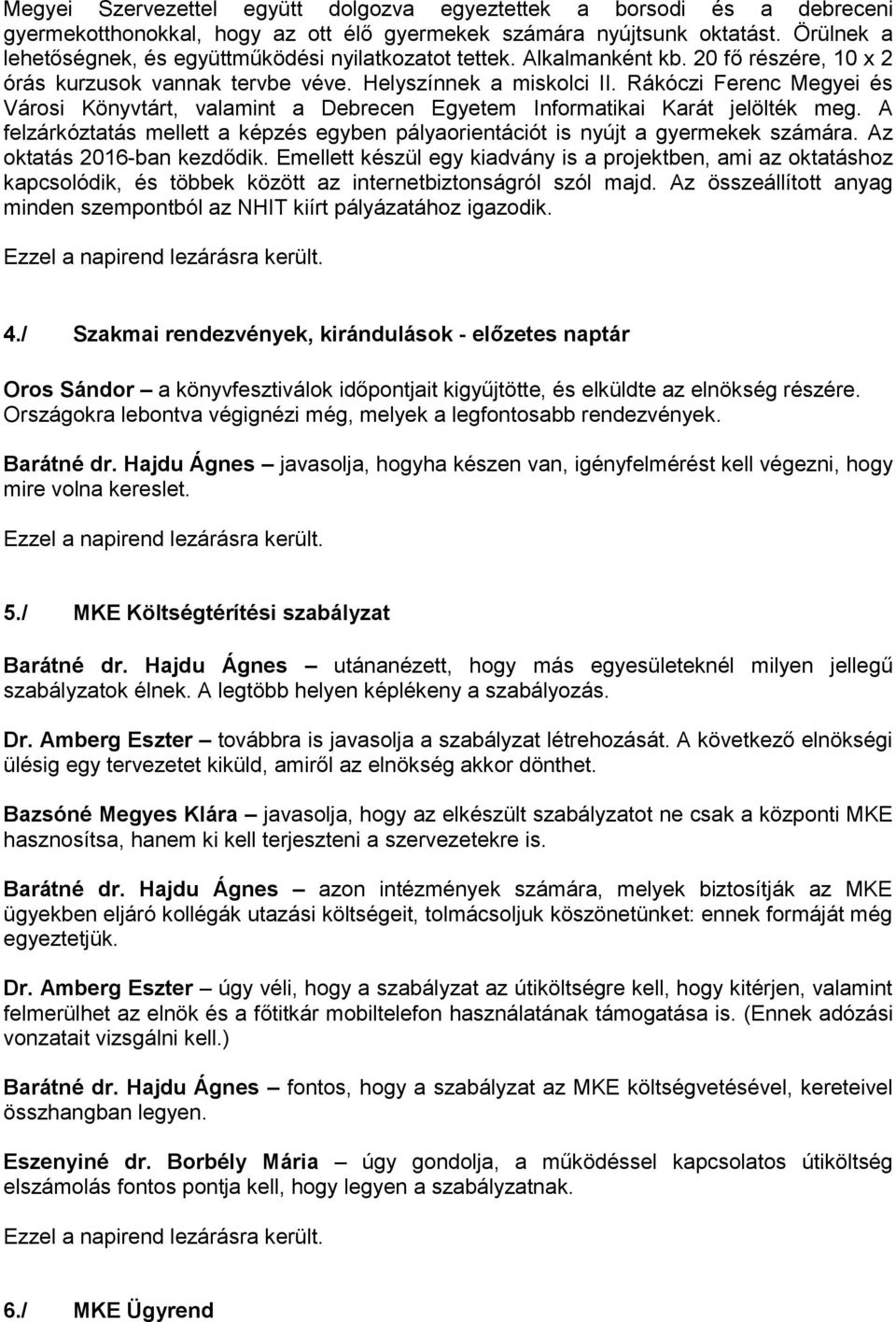 Megyei Szervezettel együtt dolgozva egyeztettek a borsodi és a debreceni gyermekotthonokkal, hogy az ott élő gyermekek számára nyújtsunk oktatást. Örülnek a lehetőségnek, és együttműködési nyilatkozatot tettek. Alkalmanként kb. 20 fő részére, 10 x 2 órás kurzusok vannak tervbe véve. Helyszínnek a miskolci II. Rákóczi Ferenc Megyei és Városi Könyvtárt, valamint a Debrecen Egyetem Informatikai Karát jelölték meg. A felzárkóztatás mellett a képzés egyben pályaorientációt is nyújt a gyermekek számára. Az oktatás 2016-ban kezdődik. Emellett készül egy kiadvány is a projektben, ami az oktatáshoz kapcsolódik, és többek között az internetbiztonságról szól majd. Az összeállított anyag minden szempontból az NHIT kiírt pályázatához igazodik.

Ezzel a napirend lezárásra került.

4./ Szakmai rendezvények, kirándulások - előzetes naptár

Oros Sándor – a könyvfesztiválok időpontjait kigyűjtötte, és elküldte az elnökség részére. Országokra lebontva végignézi még, melyek a legfontosabb rendezvények.

Barátné dr. Hajdu Ágnes – javasolja, hogyha készen van, igényfelmérést kell végezni, hogy mire volna kereslet.

Ezzel a napirend lezárásra került.

5./ MKE Költségtérítési szabályzat

Barátné dr. Hajdu Ágnes – utánanézett, hogy más egyesületeknél milyen jellegű szabályzatok élnek. A legtöbb helyen képlékeny a szabályozás.

Dr. Amberg Eszter – továbbra is javasolja a szabályzat létrehozását. A következő elnökségi ülésig egy tervezetet kiküld, amiről az elnökség akkor dönthet.

Bazsóné Megyes Klára – javasolja, hogy az elkészült szabályzatot ne csak a központi MKE hasznosítsa, hanem ki kell terjeszteni a szervezetekre is.

Barátné dr. Hajdu Ágnes – azon intézmények számára, melyek biztosítják az MKE ügyekben eljáró kollégák utazási költségeit, tolmácsoljuk köszönetünket: ennek formáját még egyeztetjük.

Dr. Amberg Eszter – úgy véli, hogy a szabályzat az útiköltségre kell, hogy kitérjen, valamint felmerülhet az elnök és a főtitkár mobiltelefon használatának támogatása is. (Ennek adózási vonzatait vizsgálni kell.)

Barátné dr. Hajdu Ágnes – fontos, hogy a szabályzat az MKE költségvetésével, kereteivel összhangban legyen.

Eszenyiné dr. Borbély Mária – úgy gondolja, a működéssel kapcsolatos útiköltség elszámolás fontos pontja kell, hogy legyen a szabályzatnak.

Ezzel a napirend lezárásra került.

6./ MKE Ügyrend